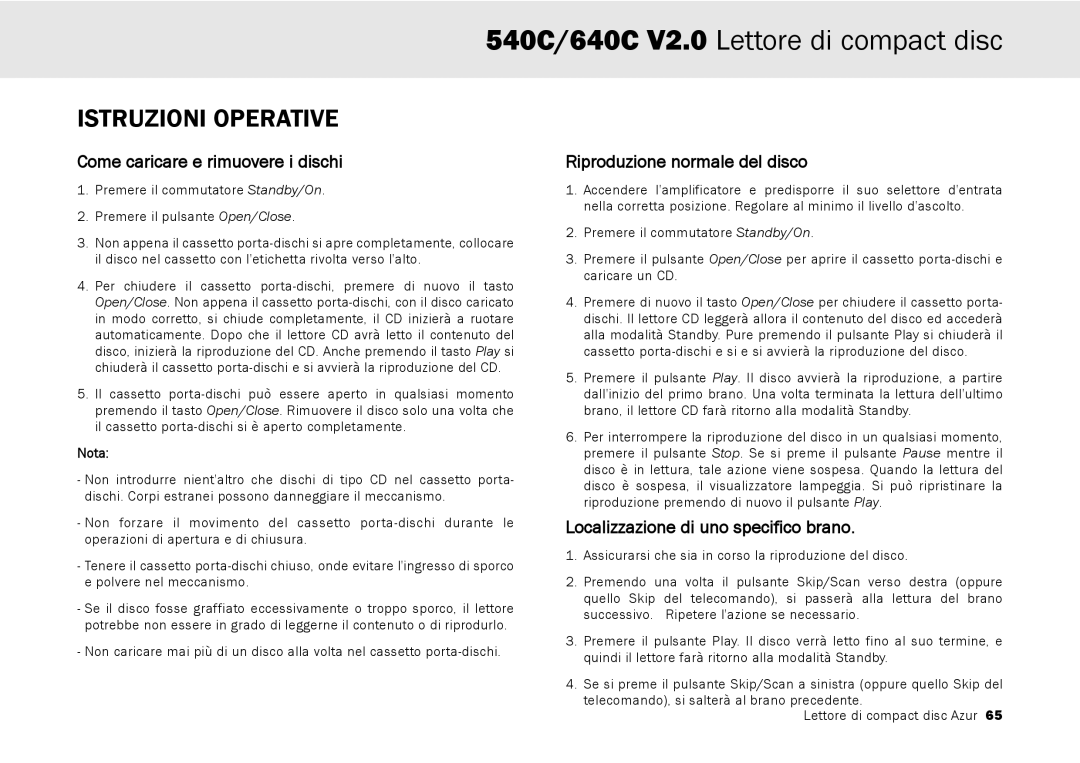 540C/640C V2.0 Lettore di compact disc

ISTRUZIONI OPERATIVE

Come caricare e rimuovere i dischi

1. Premere il commutatore Standby/On.

2. Premere il pulsante Open/Close.

3. Non appena il cassetto porta-dischi si apre completamente, collocare il disco nel cassetto con l'etichetta rivolta verso l'alto.

4. Per chiudere il cassetto porta-dischi, premere di nuovo il tasto Open/Close. Non appena il cassetto porta-dischi, con il disco caricato in modo corretto, si chiude completamente, il CD inizierà a ruotare automaticamente. Dopo che il lettore CD avrà letto il contenuto del disco, inizierà la riproduzione del CD. Anche premendo il tasto Play si chiuderà il cassetto porta-dischi e si avvierà la riproduzione del CD.

5. Il cassetto porta-dischi può essere aperto in qualsiasi momento premendo il tasto Open/Close. Rimuovere il disco solo una volta che il cassetto porta-dischi si è aperto completamente.

Nota:

- Non introdurre nient'altro che dischi di tipo CD nel cassetto porta-dischi. Corpi estranei possono danneggiare il meccanismo.

- Non forzare il movimento del cassetto porta-dischi durante le operazioni di apertura e di chiusura.

- Tenere il cassetto porta-dischi chiuso, onde evitare l'ingresso di sporco e polvere nel meccanismo.

- Se il disco fosse graffiato eccessivamente o troppo sporco, il lettore potrebbe non essere in grado di leggerne il contenuto o di riprodurlo.

- Non caricare mai più di un disco alla volta nel cassetto porta-dischi.

Riproduzione normale del disco

1. Accendere l'amplificatore e predisporre il suo selettore d'entrata nella corretta posizione. Regolare al minimo il livello d'ascolto.

2. Premere il commutatore Standby/On.

3. Premere il pulsante Open/Close per aprire il cassetto porta-dischi e caricare un CD.

4. Premere di nuovo il tasto Open/Close per chiudere il cassetto porta-dischi. Il lettore CD leggerà allora il contenuto del disco ed accederà alla modalità Standby. Pure premendo il pulsante Play si chiuderà il cassetto porta-dischi e si e si avvierà la riproduzione del disco.

5. Premere il pulsante Play. Il disco avvierà la riproduzione, a partire dall'inizio del primo brano. Una volta terminata la lettura dell'ultimo brano, il lettore CD farà ritorno alla modalità Standby.

6. Per interrompere la riproduzione del disco in un qualsiasi momento, premere il pulsante Stop. Se si preme il pulsante Pause mentre il disco è in lettura, tale azione viene sospesa. Quando la lettura del disco è sospesa, il visualizzatore lampeggia. Si può ripristinare la riproduzione premendo di nuovo il pulsante Play.

Localizzazione di uno specifico brano.

1. Assicurarsi che sia in corso la riproduzione del disco.

2. Premendo una volta il pulsante Skip/Scan verso destra (oppure quello Skip del telecomando), si passerà alla lettura del brano successivo. Ripetere l'azione se necessario.

3. Premere il pulsante Play. Il disco verrà letto fino al suo termine, e quindi il lettore farà ritorno alla modalità Standby.

4. Se si preme il pulsante Skip/Scan a sinistra (oppure quello Skip del telecomando), si salterà al brano precedente.

Lettore di compact disc Azur 65